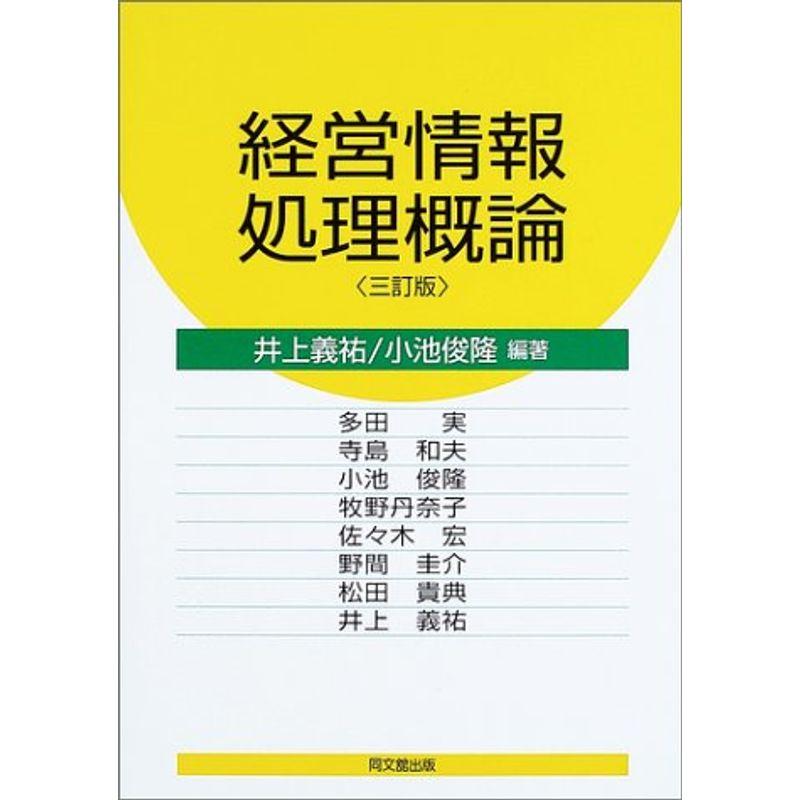 経営情報
処理概論
〈三訂版〉

井上義祐/小池俊隆 編著

多田　実
寺島　和夫
小池　俊隆
牧野丹奈子
佐々木　宏
野間　圭介
松田　貴典
井上　義祐

同文舘出版